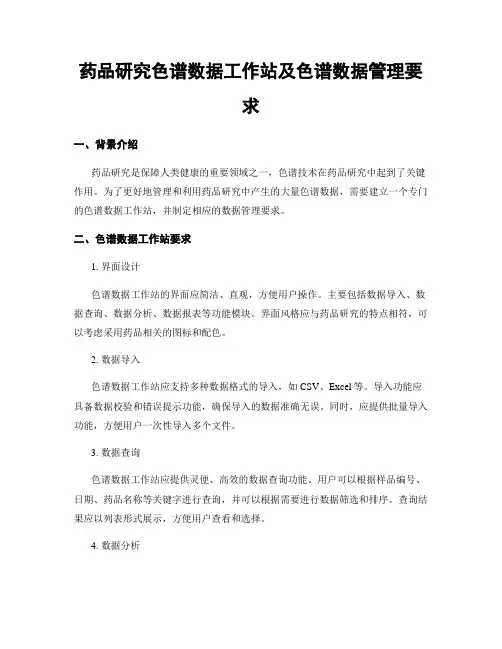 药品研究色谱数据工作站及色谱数据管理要求

一、背景介绍

药品研究是保障人类健康的重要领域之一，色谱技术在药品研究中起到了关键作用。为了更好地管理和利用药品研究中产生的大量色谱数据，需要建立一个专门的色谱数据工作站，并制定相应的数据管理要求。

二、色谱数据工作站要求

1. 界面设计

色谱数据工作站的界面应简洁、直观，方便用户操作。主要包括数据导入、数据查询、数据分析、数据报表等功能模块。界面风格应与药品研究的特点相符，可以考虑采用药品相关的图标和配色。

2. 数据导入

色谱数据工作站应支持多种数据格式的导入，如 CSV、Excel 等。导入功能应具备数据校验和错误提示功能，确保导入的数据准确无误。同时，应提供批量导入功能，方便用户一次性导入多个文件。

3. 数据查询

色谱数据工作站应提供灵便、高效的数据查询功能。用户可以根据样品编号、日期、药品名称等关键字进行查询，并可以根据需要进行数据筛选和排序。查询结果应以列表形式展示，方便用户查看和选择。

4. 数据分析